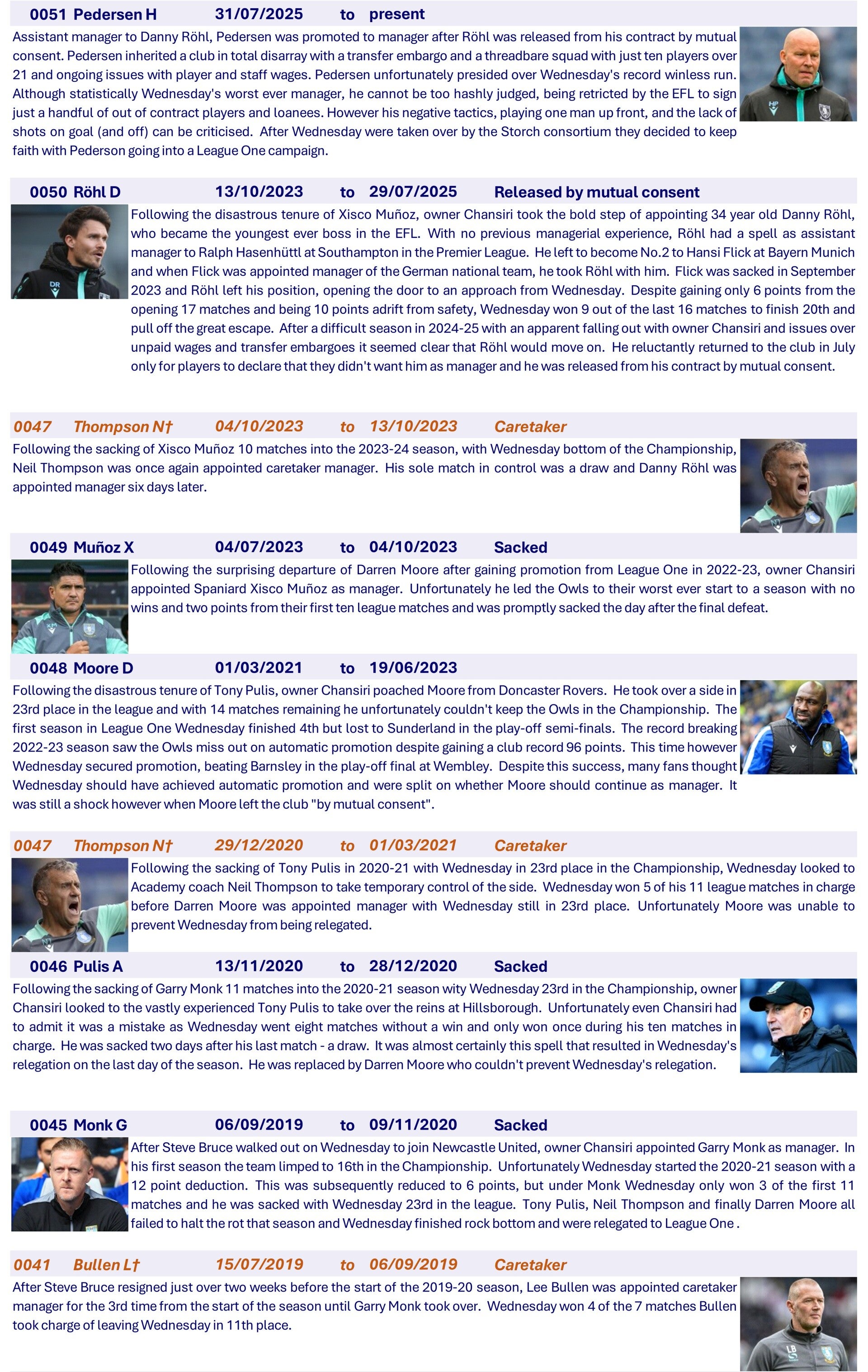 0051 Pedersen H 31/07/2025 to present

Assistant manager to Danny Röhl, Pedersen was promoted to manager after Röhl was released from his contract by mutual consent. Pedersen inherited a club in total disarray with a transfer embargo and a threadbare squad with just ten players over 21 and ongoing issues with player and staff wages. Pedersen unfortunately presided over Wednesday's record winless run. Although statistically Wednesday's worst ever manager, he cannot be too hashly judged, being retricted by the EFL to sign just a handful of out of contract players and loanees. However his negative tactics, playing one man up front, and the lack of shots on goal (and off) can be criticised. After Wednesday were taken over by the Storch consortium they decided to keep faith with Pederson going into a League One campaign.

0050 Röhl D 13/10/2023 to 29/07/2025 Released by mutual consent

Following the disastrous tenure of Xisco Muñoz, owner Chansiri took the bold step of appointing 34 year old Danny Röhl, who became the youngest ever boss in the EFL. With no previous managerial experience, Röhl had a spell as assistant manager to Ralph Hasenhüttl at Southampton in the Premier League. He left to become No.2 to Hansi Flick at Bayern Munich and when Flick was appointed manager of the German national team, he took Röhl with him. Flick was sacked in September 2023 and Röhl left his position, opening the door to an approach from Wednesday. Despite gaining only 6 points from the opening 17 matches and being 10 points adrift from safety, Wednesday won 9 out of the last 16 matches to finish 20th and pull off the great escape. After a difficult season in 2024-25 with an apparent falling out with owner Chansiri and issues over unpaid wages and transfer embargoes it seemed clear that Röhl would move on. He reluctantly returned to the club in July only for players to declare that they didn't want him as manager and he was released from his contract by mutual consent.

0047 Thompson N† 04/10/2023 to 13/10/2023 Caretaker

Following the sacking of Xisco Muñoz 10 matches into the 2023-24 season, with Wednesday bottom of the Championship, Neil Thompson was once again appointed caretaker manager. His sole match in control was a draw and Danny Röhl was appointed manager six days later.

0049 Muñoz X 04/07/2023 to 04/10/2023 Sacked

Following the surprising departure of Darren Moore after gaining promotion from League One in 2022-23, owner Chansiri appointed Spaniard Xisco Muñoz as manager. Unfortunately he led the Owls to their worst ever start to a season with no wins and two points from their first ten league matches and was promptly sacked the day after the final defeat.

0048 Moore D 01/03/2021 to 19/06/2023

Following the disastrous tenure of Tony Pulis, owner Chansiri poached Moore from Doncaster Rovers. He took over a side in 23rd place in the league and with 14 matches remaining he unfortunately couldn't keep the Owls in the Championship. The first season in League One Wednesday finished 4th but lost to Sunderland in the play-off semi-finals. The record breaking 2022-23 season saw the Owls miss out on automatic promotion despite gaining a club record 96 points. This time however Wednesday secured promotion, beating Barnsley in the play-off final at Wembley. Despite this success, many fans thought Wednesday should have achieved automatic promotion and were split on whether Moore should continue as manager. It was still a shock however when Moore left the club "by mutual consent".

0047 Thompson N† 29/12/2020 to 01/03/2021 Caretaker

Following the sacking of Tony Pulis in 2020-21 with Wednesday in 23rd place in the Championship, Wednesday looked to Academy coach Neil Thompson to take temporary control of the side. Wednesday won 5 of his 11 league matches in charge before Darren Moore was appointed manager with Wednesday still in 23rd place. Unfortunately Moore was unable to prevent Wednesday from being relegated.

0046 Pulis A 13/11/2020 to 28/12/2020 Sacked

Following the sacking of Garry Monk 11 matches into the 2020-21 season wity Wednesday 23rd in the Championship, owner Chansiri looked to the vastly experienced Tony Pulis to take over the reins at Hillsborough. Unfortunately even Chansiri had to admit it was a mistake as Wednesday went eight matches without a win and only won once during his ten matches in charge. He was sacked two days after his last match - a draw. It was almost certainly this spell that resulted in Wednesday's relegation on the last day of the season. He was replaced by Darren Moore who couldn't prevent Wednesday's relegation.

0045 Monk G 06/09/2019 to 09/11/2020 Sacked

After Steve Bruce walked out on Wednesday to join Newcastle United, owner Chansiri appointed Garry Monk as manager. In his first season the team limped to 16th in the Championship. Unfortunately Wednesday started the 2020-21 season with a 12 point deduction. This was subsequently reduced to 6 points, but under Monk Wednesday only won 3 of the first 11 matches and he was sacked with Wednesday 23rd in the league. Tony Pulis, Neil Thompson and finally Darren Moore all failed to halt the rot that season and Wednesday finished rock bottom and were relegated to League One .

0041 Bullen L† 15/07/2019 to 06/09/2019 Caretaker

After Steve Bruce resigned just over two weeks before the start of the 2019-20 season, Lee Bullen was appointed caretaker manager for the 3rd time from the start of the season until Garry Monk took over. Wednesday won 4 of the 7 matches Bullen took charge of leaving Wednesday in 11th place.